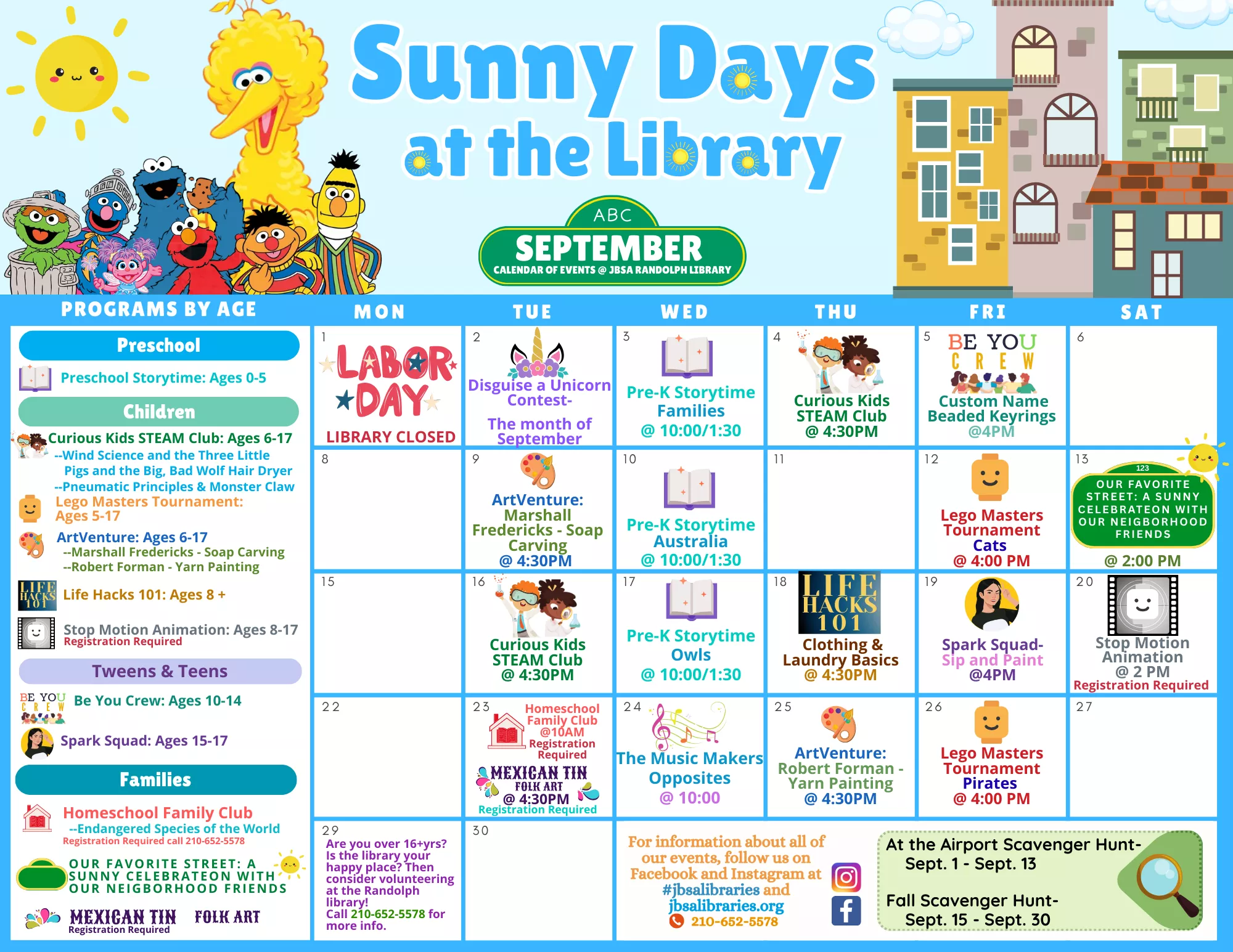 Sunny Days at the Library

ABC
SEPTEMBER
CALENDAR OF EVENTS @ JBSA RANDOLPH LIBRARY

PROGRAMS BY AGE

Preschool
Preschool Storytime: Ages 0-5

Children
Curious Kids STEAM Club: Ages 6-17
--Wind Science and the Three Little Pigs and the Big, Bad Wolf Hair Dryer
--Pneumatic Principles & Monster Claw
Lego Masters Tournament: Ages 5-17
ArtVenture: Ages 6-17
--Marshall Fredericks - Soap Carving
--Robert Forman - Yarn Painting
LIFE HACKS 101
Life Hacks 101: Ages 8 +
Stop Motion Animation: Ages 8-17
Registration Required

Tweens & Teens
BE YOU CREW
Be You Crew: Ages 10-14
Spark Squad: Ages 15-17

Families
Homeschool Family Club
--Endangered Species of the World
Registration Required call 210-652-5578
OUR FAVORITE STREET: A SUNNY CELEBRATEON WITH OUR NEIGBORHOOD FRIENDS
MEXICAN TIN FOLK ART
Registration Required

| MON | TUE | WED | THU | FRI | SAT |
|---|---|---|---|---|---|
| 1 LABOR DAY LIBRARY CLOSED | 2 Disguise a Unicorn Contest- The month of September | 3 Pre-K Storytime Families @ 10:00/1:30 | 4 Curious Kids STEAM Club @ 4:30PM | 5 BE YOU CREW Custom Name Beaded Keyrings @4PM | 6 |
| 8 | 9 ArtVenture: Marshall Fredericks - Soap Carving @ 4:30PM | 10 Pre-K Storytime Australia @ 10:00/1:30 | 11 | 12 Lego Masters Tournament Cats @ 4:00 PM | 13 123 OUR FAVORITE STREET: A SUNNY CELEBRATEON WITH OUR NEIGBORHOOD FRIENDS @ 2:00 PM |
| 15 | 16 Curious Kids STEAM Club @ 4:30PM | 17 Pre-K Storytime Owls @ 10:00/1:30 | 18 LIFE HACKS 101 Clothing & Laundry Basics @ 4:30PM | 19 Spark Squad- Sip and Paint @4PM | 20 Stop Motion Animation @ 2 PM Registration Required |
| 22 | 23 Homeschool Family Club @10AM Registration Required MEXICAN TIN FOLK ART @ 4:30PM Registration Required | 24 The Music Makers Opposites @ 10:00 | 25 ArtVenture: Robert Forman - Yarn Painting @ 4:30PM | 26 Lego Masters Tournament Pirates @ 4:00 PM | 27 |
| 29 Are you over 16+yrs? Is the library your happy place? Then consider volunteering at the Randolph library! Call 210-652-5578 for more info. | 30 | | | | |

For information about all of our events, follow us on Facebook and Instagram at #jbsalibraries and jbsalibraries.org
210-652-5578

At the Airport Scavenger Hunt- Sept. 1 - Sept. 13

Fall Scavenger Hunt- Sept. 15 - Sept. 30